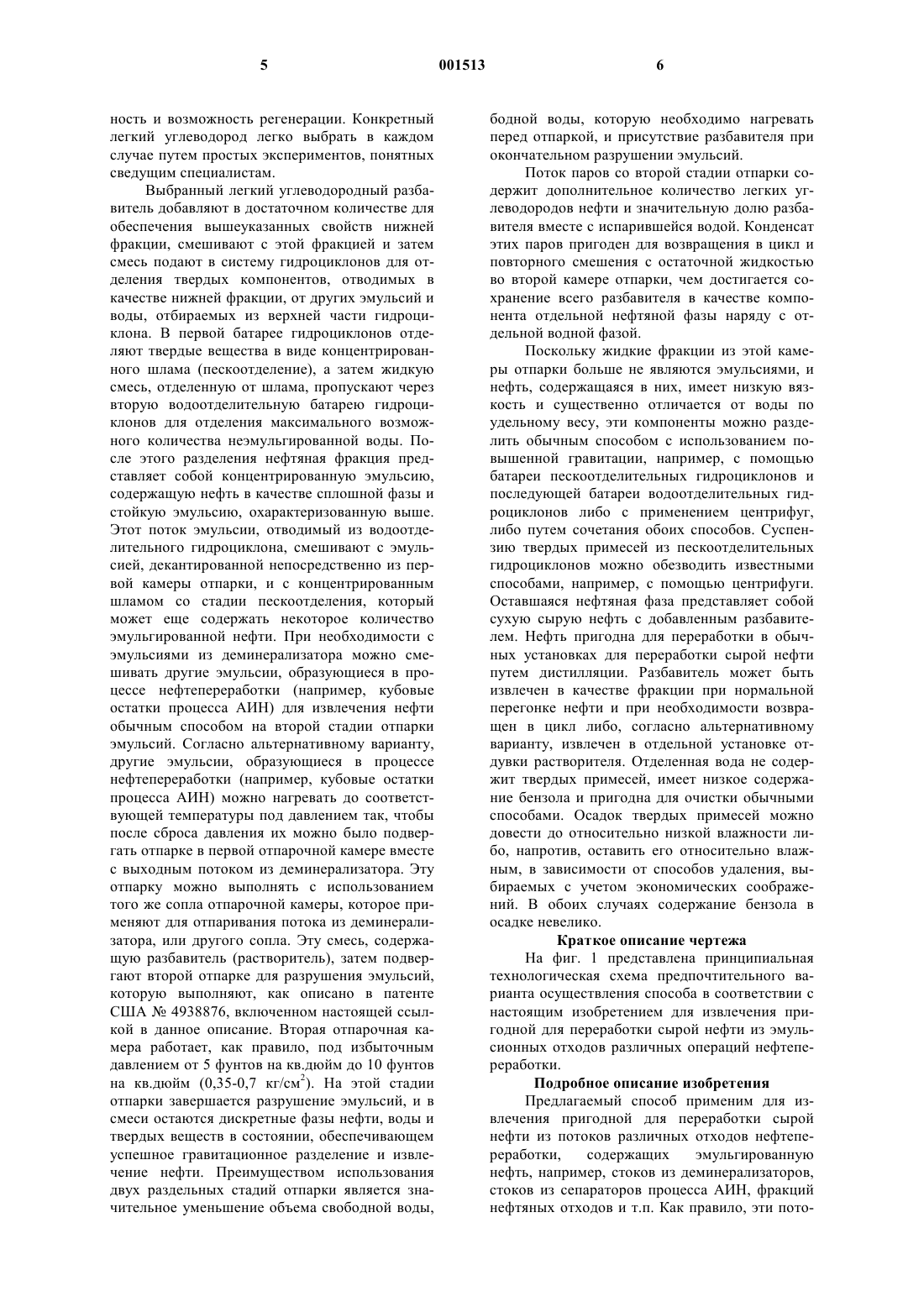 5 001513 6

ность и возможность регенерации. Конкретный легкий углеводород легко выбрать в каждом случае путем простых экспериментов, понятных сведущим специалистам.

Выбранный легкий углеводородный разбавитель добавляют в достаточном количестве для обеспечения вышеуказанных свойств нижней фракции, смешивают с этой фракцией и затем смесь подают в систему гидроциклонов для отделения твердых компонентов, отводимых в качестве нижней фракции, от других эмульсий и воды, отбираемых из верхней части гидроциклона. В первой батарее гидроциклонов отделяют твердые вещества в виде концентрированного шлама (пескоотделение), а затем жидкую смесь, отделенную от шлама, пропускают через вторую водоотделительную батарею гидроциклонов для отделения максимального возможного количества неэмульгированной воды. После этого разделения нефтяная фракция представляет собой концентрированную эмульсию, содержащую нефть в качестве сплошной фазы и стойкую эмульсию, охарактеризованную выше. Этот поток эмульсии, отводимый из водоотделительного гидроциклона, смешивают с эмульсией, декантированной непосредственно из первой камеры отпарки, и с концентрированным шламом со стадии пескоотделения, который может еще содержать некоторое количество эмульгированной нефти. При необходимости с эмульсиями из деминерализатора можно смешивать другие эмульсии, образующиеся в процессе нефтепереработки (например, кубовые остатки процесса АИН) для извлечения нефти обычным способом на второй стадии отпарки эмульсий. Согласно альтернативному варианту, другие эмульсии, образующиеся в процессе нефтепереработки (например, кубовые остатки процесса АИН) можно нагревать до соответствующей температуры под давлением так, чтобы после сброса давления их можно было подвергать отпарке в первой отпарочной камере вместе с выходным потоком из деминерализатора. Эту отпарку можно выполнять с использованием того же сопла отпарочной камеры, которое применяют для отпаривания потока из деминерализатора, или другого сопла. Эту смесь, содержащую разбавитель (растворитель), затем подвергают второй отпарке для разрушения эмульсий, которую выполняют, как описано в патенте США № 4938876, включенном настоящей ссылкой в данное описание. Вторая отпарочная камера работает, как правило, под избыточным давлением от 5 фунтов на кв.дюйм до 10 фунтов на кв.дюйм (0,35-0,7 кг/см$^2$). На этой стадии отпарки завершается разрушение эмульсий, и в смеси остаются дискретные фазы нефти, воды и твердых веществ в состоянии, обеспечивающем успешное гравитационное разделение и извлечение нефти. Преимуществом использования двух раздельных стадий отпарки является значительное уменьшение объема свободной воды, бодной воды, которую необходимо нагревать перед отпаркой, и присутствие разбавителя при окончательном разрушении эмульсий.

Поток паров со второй стадии отпарки содержит дополнительное количество легких углеводородов нефти и значительную долю разбавителя вместе с испарившейся водой. Конденсат этих паров пригоден для возвращения в цикл и повторного смешения с остаточной жидкостью во второй камере отпарки, чем достигается сохранение всего разбавителя в качестве компонента отдельной нефтяной фазы наряду с отдельной водной фазой.

Поскольку жидкие фракции из этой камеры отпарки больше не являются эмульсиями, и нефть, содержащаяся в них, имеет низкую вязкость и существенно отличается от воды по удельному весу, эти компоненты можно разделить обычным способом с использованием повышенной гравитации, например, с помощью батареи пескоотделительных гидроциклонов и последующей батареи водоотделительных гидроциклонов либо с применением центрифуг, либо путем сочетания обоих способов. Суспензию твердых примесей из пескоотделительных гидроциклонов можно обезводить известными способами, например, с помощью центрифуги. Оставшаяся нефтяная фаза представляет собой сухую сырую нефть с добавленным разбавителем. Нефть пригодна для переработки в обычных установках для переработки сырой нефти путем дистилляции. Разбавитель может быть извлечен в качестве фракции при нормальной перегонке нефти и при необходимости возвращен в цикл либо, согласно альтернативному варианту, извлечен в отдельной установке отдувки растворителя. Отделенная вода не содержит твердых примесей, имеет низкое содержание бензола и пригодна для очистки обычными способами. Осадок твердых примесей можно довести до относительно низкой влажности либо, напротив, оставить его относительно влажным, в зависимости от способов удаления, выбираемых с учетом экономических соображений. В обоих случаях содержание бензола в осадке невелико.

Краткое описание чертежа

На фиг. 1 представлена принципиальная технологическая схема предпочтительного варианта осуществления способа в соответствии с настоящим изобретением для извлечения пригодной для переработки сырой нефти из эмульсионных отходов различных операций нефтепереработки.

Подробное описание изобретения

Предлагаемый способ применим для извлечения пригодной для переработки сырой нефти из потоков различных отходов нефтепереработки, содержащих эмульгированную нефть, например, стоков из деминерализаторов, стоков из сепараторов процесса АИН, фракций нефтяных отходов и т.п. Как правило, эти пото-